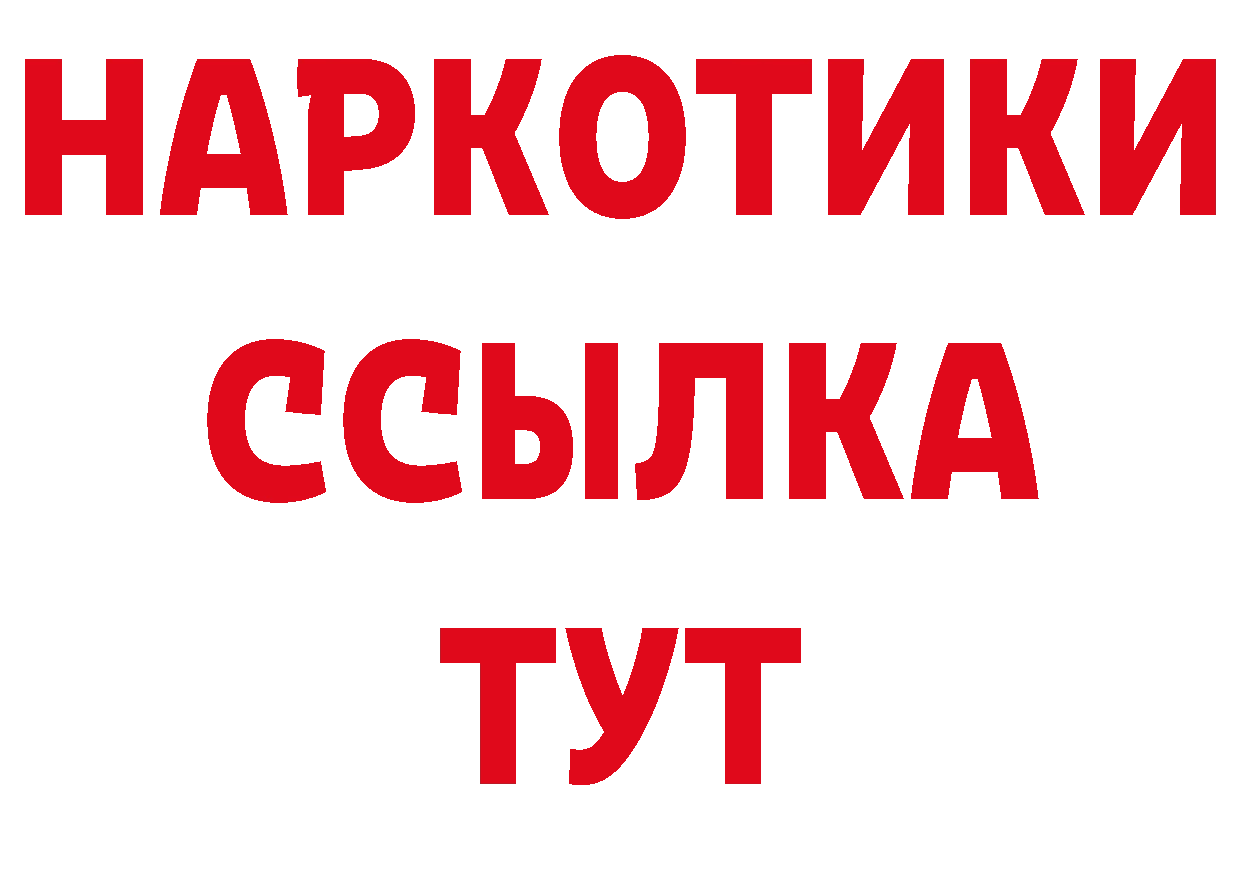 НАРКОТИКИ
ССЫЛКА
ТУТ